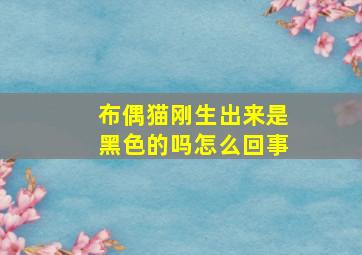 布偶猫刚生出来是黑色的吗怎么回事